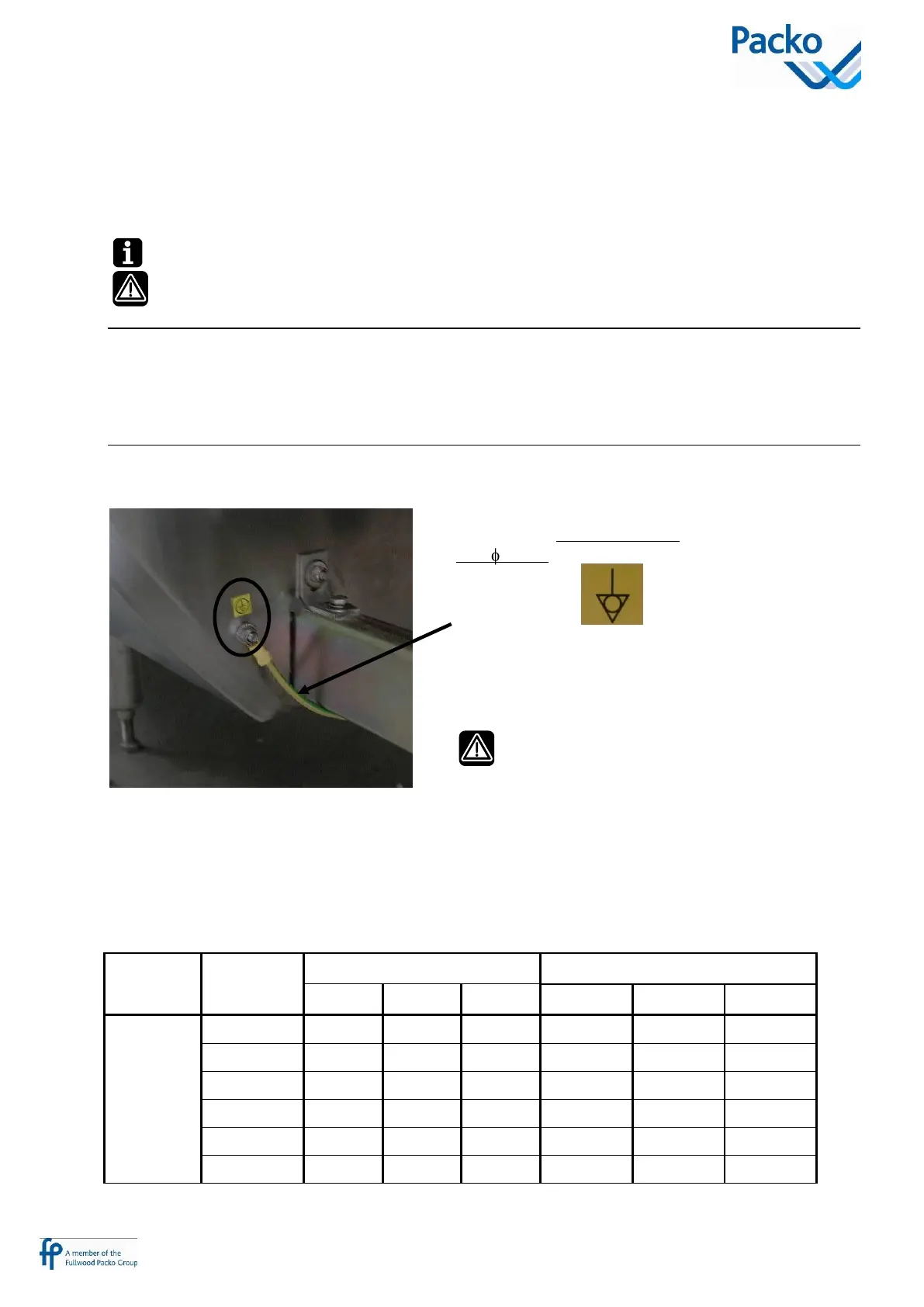 Packo

$\phi$

A member of the
Fullwood Packo Group